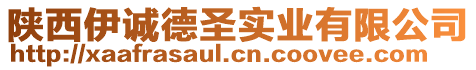 陕西伊诚德圣实业有限公司
http://xaafrasaul.cn.coovee.com